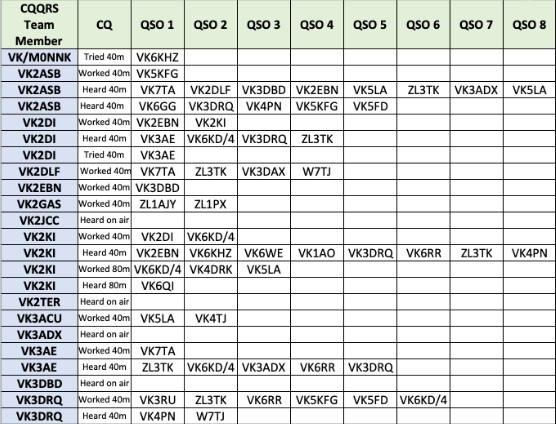 | CQQRS Team Member | CQ | QSO 1 | QSO 2 | QSO 3 | QSO 4 | QSO 5 | QSO 6 | QSO 7 | QSO 8 |
|---|---|---|---|---|---|---|---|---|---|
| VK/M0NNK | Tried 40m | VK6KHZ | | | | | | | |
| VK2ASB | Worked 40m | VK5KFG | | | | | | | |
| VK2ASB | Heard 40m | VK7TA | VK2DLF | VK3DBD | VK2EBN | VK5LA | ZL3TK | VK3ADX | VK5LA |
| VK2ASB | Heard 40m | VK6GG | VK3DRQ | VK4PN | VK5KFG | VK5FD | | | |
| VK2DI | Worked 40m | VK2EBN | VK2KI | | | | | | |
| VK2DI | Heard 40m | VK3AE | VK6KD/4 | VK3DRQ | ZL3TK | | | | |
| VK2DI | Tried 40m | VK3AE | | | | | | | |
| VK2DLF | Worked 40m | VK7TA | ZL3TK | VK3DAX | W7TJ | | | | |
| VK2EBN | Worked 40m | VK3DBD | | | | | | | |
| VK2GAS | Worked 40m | ZL1AJY | ZL1PX | | | | | | |
| VK2JCC | Heard on air | | | | | | | | |
| VK2KI | Worked 40m | VK2DI | VK6KD/4 | | | | | | |
| VK2KI | Heard 40m | VK2EBN | VK6KHZ | VK6WE | VK1AO | VK3DRQ | VK6RR | ZL3TK | VK4PN |
| VK2KI | Worked 80m | VK6KD/4 | VK4DRK | VK5LA | | | | | |
| VK2KI | Heard 80m | VK6QI | | | | | | | |
| VK2TER | Heard on air | | | | | | | | |
| VK3ACU | Worked 40m | VK5LA | VK4TJ | | | | | | |
| VK3ADX | Heard on air | | | | | | | | |
| VK3AE | Worked 40m | VK7TA | | | | | | | |
| VK3AE | Heard 40m | ZL3TK | VK6KD/4 | VK3ADX | VK6RR | VK3DRQ | | | |
| VK3DBD | Heard on air | | | | | | | | |
| VK3DRQ | Worked 40m | VK3RU | ZL3TK | VK6RR | VK5KFG | VK5FD | VK6KD/4 | | |
| VK3DRQ | Heard 40m | VK4PN | W7TJ | | | | | | |